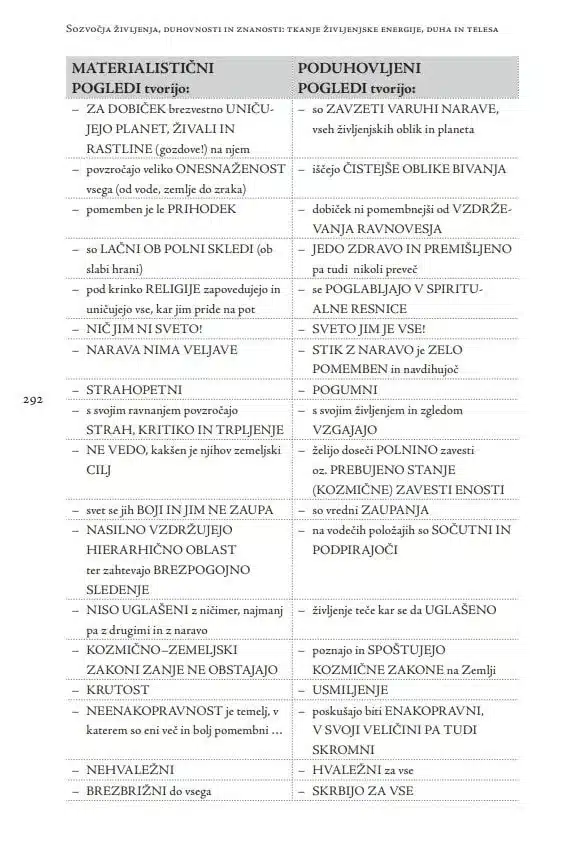 Sozvočja življenja, duhovnosti in znanosti: tkanje življenjske energije, duha in telesa

| MATERIALISTIČNI POGLEDI tvorijo: | PODUHOVLJENI POGLEDI tvorijo: |
|---|---|
| – ZA DOBIČEK brezvestno UNIČUJEJO PLANET, ŽIVALI IN RASTLINE (gozdove!) na njem | – so ZAVZETI VARUHI NARAVE, vseh življenjskih oblik in planeta |
| – povzročajo veliko ONESNAŽENOST vsega (od vode, zemlje do zraka) | – iščejo ČISTEJŠE OBLIKE BIVANJA |
| – pomemben je le PRIHODEK | – dobiček ni pomembnejši od VZDRŽEVANJA RAVNOVESJA |
| – so LAČNI OB POLNI SKLEDI (ob slabi hrani) | – JEDO ZDRAVO IN PREMIŠLJENO pa tudi nikoli preveč |
| – pod krinko RELIGIJE zapovedujejo in uničujejo vse, kar jim pride na pot | – se POGLABLJAJO V SPIRITUALNE RESNICE |
| – NIČ JIM NI SVETO! | – SVETO JIM JE VSE! |
| – NARAVA NIMA VELJAVE | – STIK Z NARAVO je ZELO POMEMBEN in navdihujoč |
| – STRAHOPETNI | – POGUMNI |
| – s svojim ravnanjem povzročajo STRAH, KRITIKO IN TRPLJENJE | – s svojim življenjem in zgledom VZGAJAJO |
| – NE VEDO, kakšen je njihov zemeljski CILJ | – želijo doseči POLNINO zavesti oz. PREBUJENO STANJE (KOZMIČNE) ZAVESTI ENOSTI |
| – svet se jih BOJI IN JIM NE ZAUPA | – so vredni ZAUPANJA |
| – NASILNO VZDRŽUJEJO HIERARHIČNO OBLAST ter zahtevajo BREZPOGOJNO SLEDENJE | – na vodečih položajih so SOČUTNI IN PODPIRAJOČI |
| – NISO UGLAŠENI z ničimer, najmanj pa z drugimi in z naravo | – življenje teče kar se da UGLAŠENO |
| – KOZMIČNO–ZEMELJSKI ZAKONI ZANJE NE OBSTAJAJO | – poznajo in SPOŠTUJEJO KOZMIČNE ZAKONE na Zemlji |
| – KRUTOST | – USMILJENJE |
| – NEENAKOPRAVNOST je temelj, v katerem so eni več in bolj pomembni ... | – poskušajo biti ENAKOPRAVNI, V SVOJI VELIČINI PA TUDI SKROMNI |
| – NEHVALEŽNI | – HVALEŽNI za vse |
| – BREZBRIŽNI do vsega | – SKRBIJO ZA VSE |

292